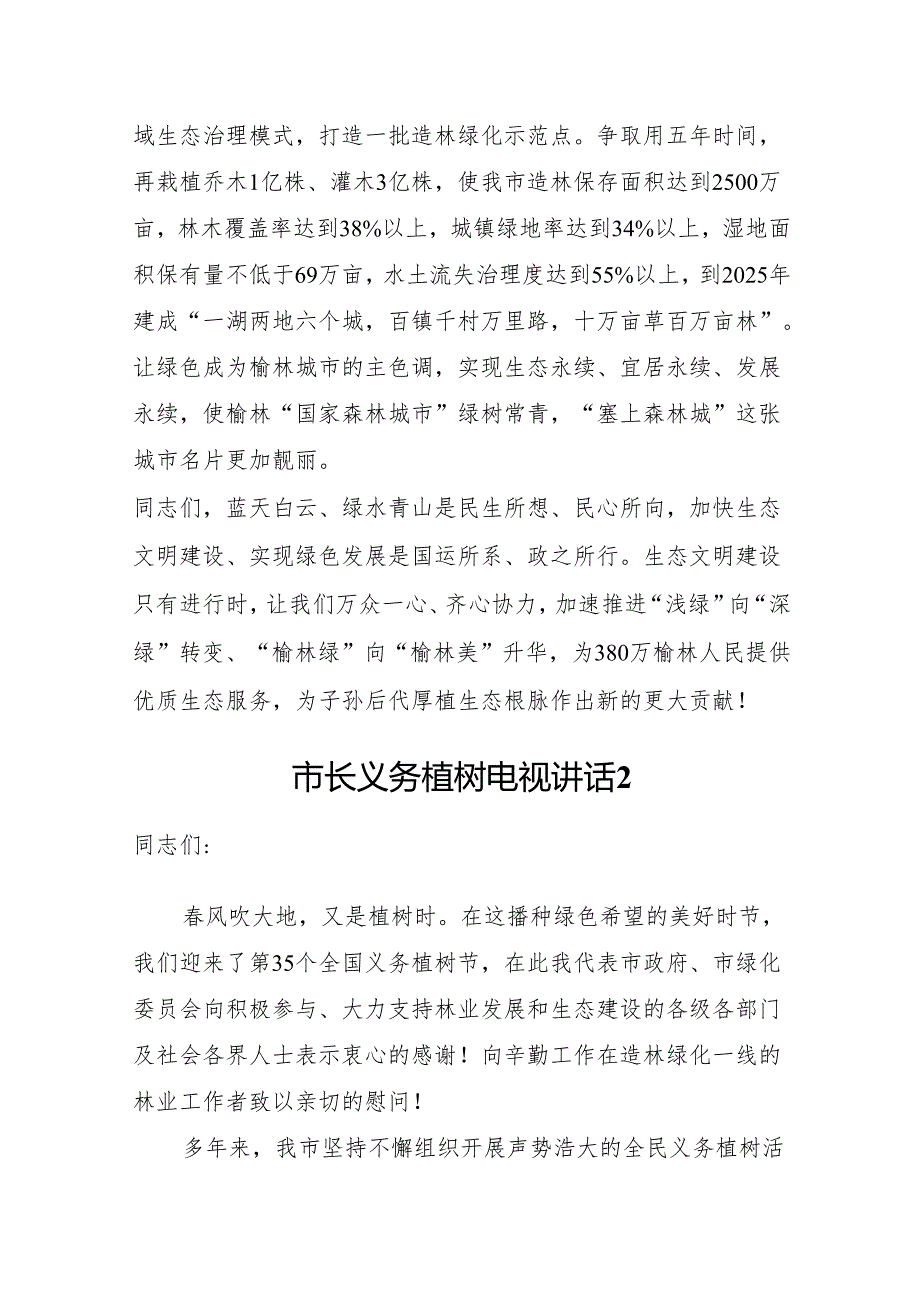 域生态治理模式，打造一批造林绿化示范点。争取用五年时间，再栽植乔木1亿株、灌木3亿株，使我市造林保存面积达到2500万亩，林木覆盖率达到38%以上，城镇绿地率达到34%以上，湿地面积保有量不低于69万亩，水土流失治理度达到55%以上，到2025年建成“一湖两地六个城，百镇千村万里路，十万亩草百万亩林”。让绿色成为榆林城市的主色调，实现生态永续、宜居永续、发展永续，使榆林“国家森林城市”绿树常青，“塞上森林城”这张城市名片更加靓丽。

同志们，蓝天白云、绿水青山是民生所想、民心所向，加快生态文明建设、实现绿色发展是国运所系、政之所行。生态文明建设只有进行时，让我们万众一心、齐心协力，加速推进“浅绿”向“深绿”转变、“榆林绿”向“榆林美”升华，为380万榆林人民提供优质生态服务，为子孙后代厚植生态根脉作出新的更大贡献！

市长义务植树电视讲话2

同志们：

春风吹大地，又是植树时。在这播种绿色希望的美好时节，我们迎来了第35个全国义务植树节，在此我代表市政府、市绿化委员会向积极参与、大力支持林业发展和生态建设的各级各部门及社会各界人士表示衷心的感谢！向辛勤工作在造林绿化一线的林业工作者致以亲切的慰问！

多年来，我市坚持不懈组织开展声势浩大的全民义务植树活